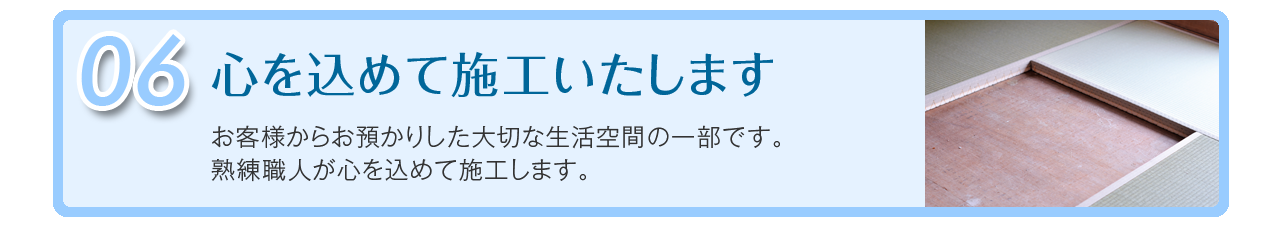 06 心を込めて施工いたします

お客様からお預かりした大切な生活空間の一部です。
熟練職人が心を込めて施工します。